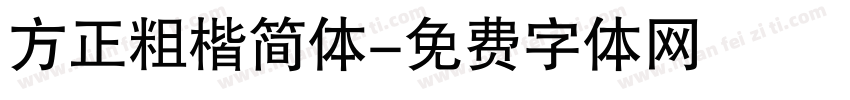 方正粗楷简体-免费字体网

www.mian fei zi ti.com